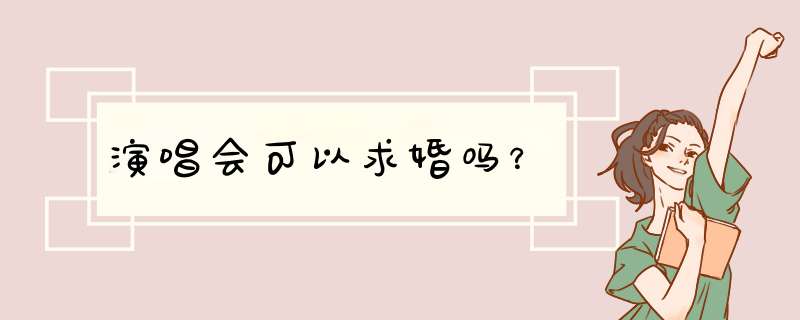 演唱会可以求婚吗？